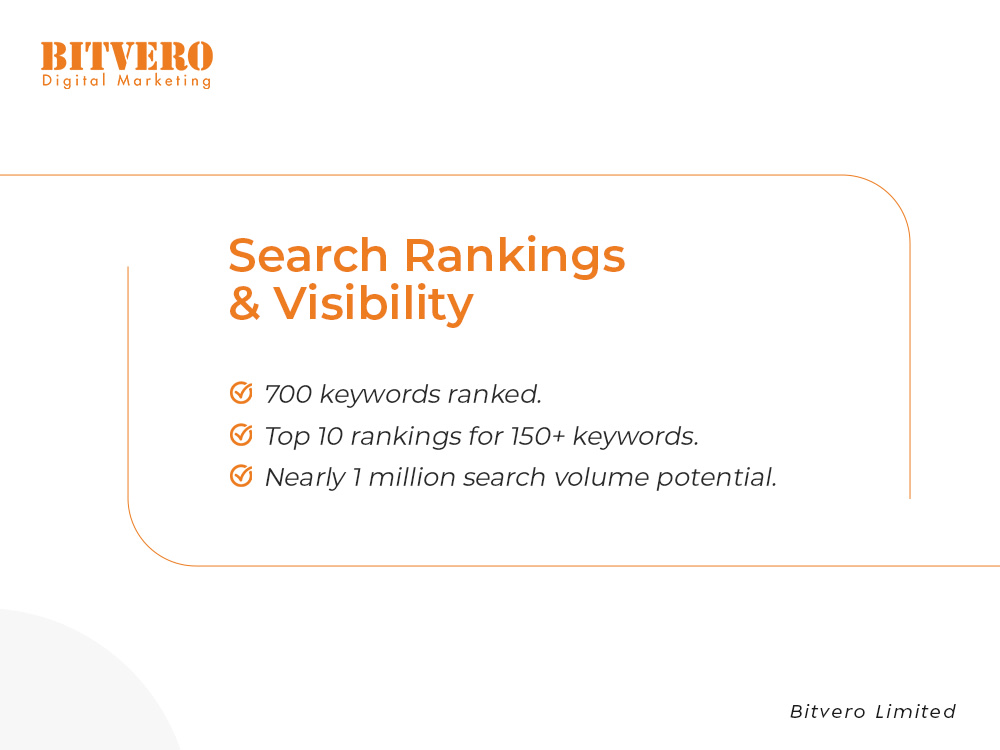 BITVERO
Digital Marketing

Search Rankings
& Visibility

700 keywords ranked.
Top 10 rankings for 150+ keywords.
Nearly 1 million search volume potential.

Bitvero Limited